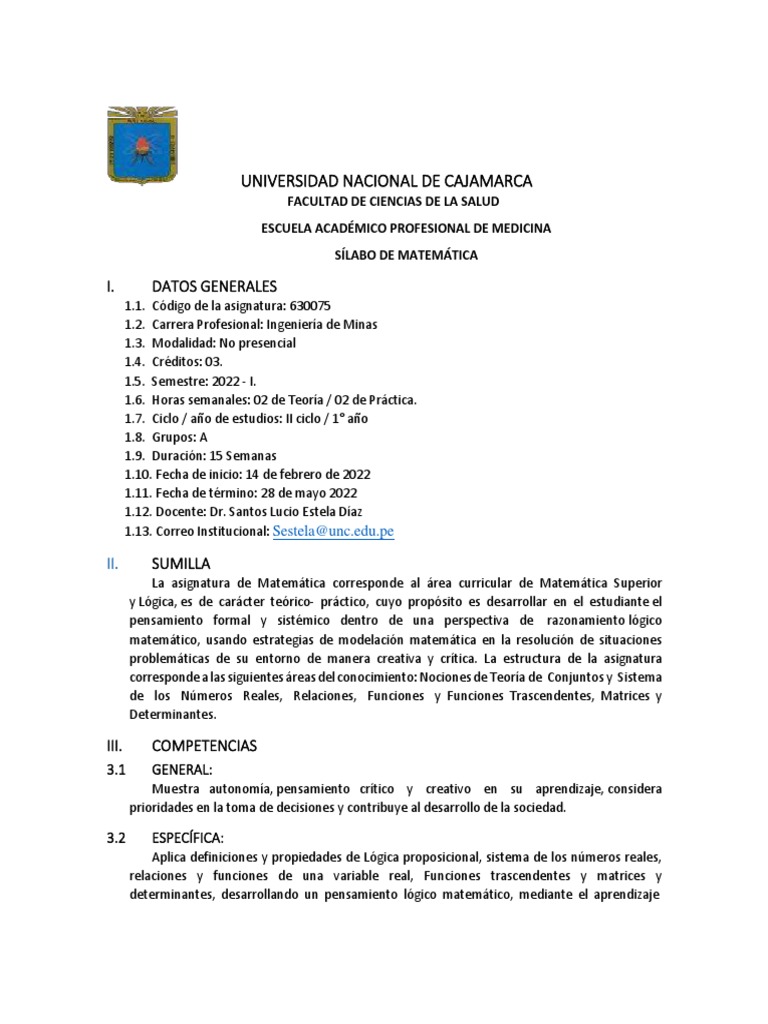 UNIVERSIDAD NACIONAL DE CAJAMARCA

FACULTAD DE CIENCIAS DE LA SALUD

ESCUELA ACADÉMICO PROFESIONAL DE MEDICINA

SÍLABO DE MATEMÁTICA

I. DATOS GENERALES

1.1. Código de la asignatura: 630075
1.2. Carrera Profesional: Ingeniería de Minas
1.3. Modalidad: No presencial
1.4. Créditos: 03.
1.5. Semestre: 2022 - I.
1.6. Horas semanales: 02 de Teoría / 02 de Práctica.
1.7. Ciclo / año de estudios: II ciclo / 1° año
1.8. Grupos: A
1.9. Duración: 15 Semanas
1.10. Fecha de inicio: 14 de febrero de 2022
1.11. Fecha de término: 28 de mayo 2022
1.12. Docente: Dr. Santos Lucio Estela Díaz
1.13. Correo Institucional: Sestela@unc.edu.pe

II. SUMILLA

La asignatura de Matemática corresponde al área curricular de Matemática Superior y Lógica, es de carácter teórico- práctico, cuyo propósito es desarrollar en el estudiante el pensamiento formal y sistémico dentro de una perspectiva de razonamiento lógico matemático, usando estrategias de modelación matemática en la resolución de situaciones problemáticas de su entorno de manera creativa y crítica. La estructura de la asignatura corresponde a las siguientes áreas del conocimiento: Nociones de Teoría de Conjuntos y Sistema de los Números Reales, Relaciones, Funciones y Funciones Trascendentes, Matrices y Determinantes.

III. COMPETENCIAS

3.1 GENERAL:

Muestra autonomía, pensamiento crítico y creativo en su aprendizaje, considera prioridades en la toma de decisiones y contribuye al desarrollo de la sociedad.

3.2 ESPECÍFICA:

Aplica definiciones y propiedades de Lógica proposicional, sistema de los números reales, relaciones y funciones de una variable real, Funciones trascendentes y matrices y determinantes, desarrollando un pensamiento lógico matemático, mediante el aprendizaje